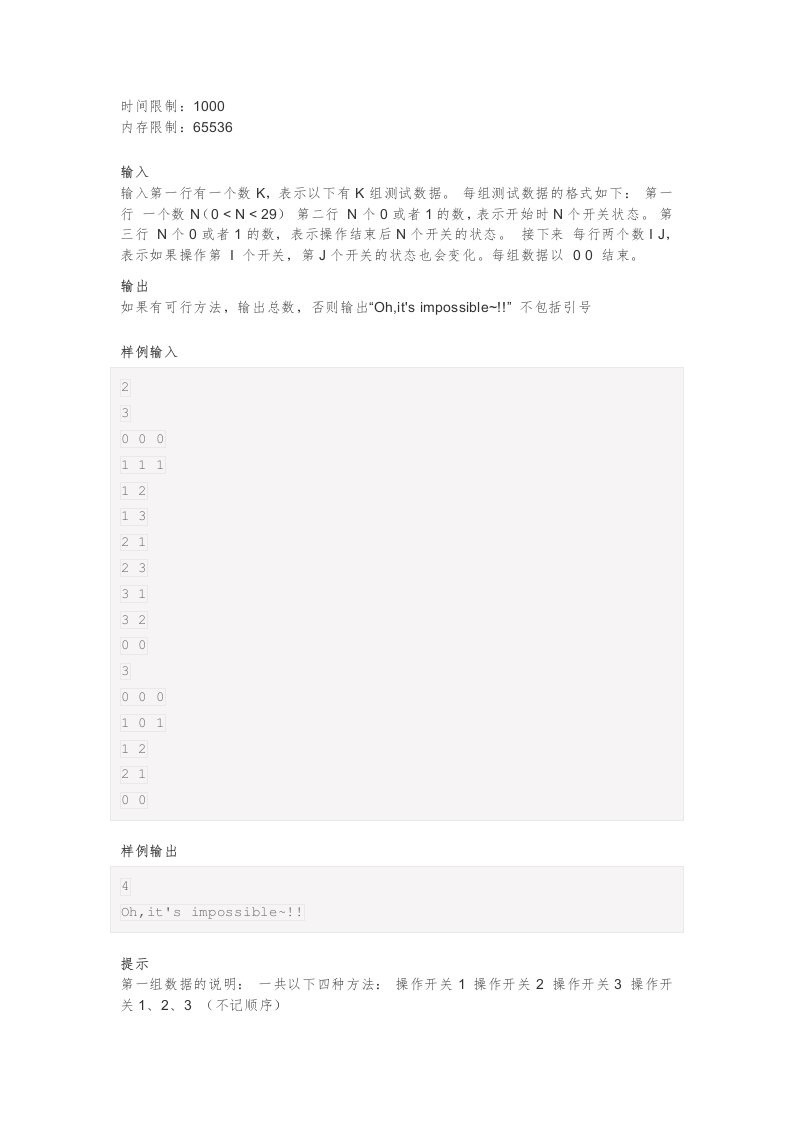 时间限制：1000
内存限制：65536

输入
输入第一行有一个数 K，表示以下有 K 组测试数据。 每组测试数据的格式如下： 第一行 一个数 N（0 < N < 29） 第二行 N 个 0 或者 1 的数，表示开始时 N 个开关状态。 第三行 N 个 0 或者 1 的数，表示操作结束后 N 个开关的状态。 接下来 每行两个数 I J，表示如果操作第 I 个开关，第 J 个开关的状态也会变化。每组数据以 0 0 结束。

输出
如果有可行方法，输出总数，否则输出“Oh,it's impossible~!!” 不包括引号

样例输入

2
3
0 0 0
1 1 1
1 2
1 3
2 1
2 3
3 1
3 2
0 0
3
0 0 0
1 0 1
1 2
2 1
0 0

样例输出

4
Oh,it's impossible~!!

提示
第一组数据的说明： 一共以下四种方法： 操作开关 1 操作开关 2 操作开关 3 操作开关 1、2、3 （不记顺序）